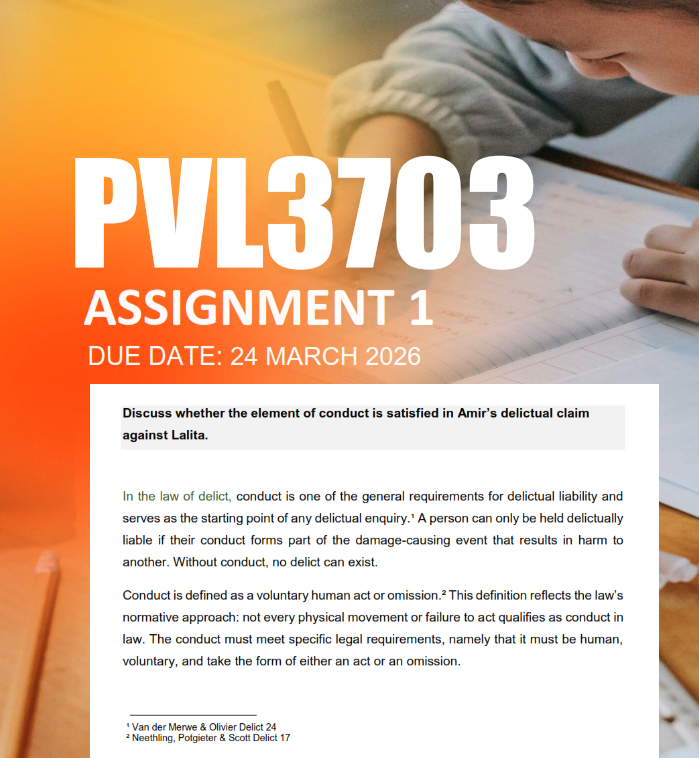 PVL3703

ASSIGNMENT 1

DUE DATE: 24 MARCH 2026

Discuss whether the element of conduct is satisfied in Amir's delictual claim against Lalita.

In the law of delict, conduct is one of the general requirements for delictual liability and serves as the starting point of any delictual enquiry.$^{1}$ A person can only be held delictually liable if their conduct forms part of the damage-causing event that results in harm to another. Without conduct, no delict can exist.

Conduct is defined as a voluntary human act or omission.$^{2}$ This definition reflects the law's normative approach: not every physical movement or failure to act qualifies as conduct in law. The conduct must meet specific legal requirements, namely that it must be human, voluntary, and take the form of either an act or an omission.

$^{1}$ Van der Merwe & Olivier Delict 24
$^{2}$ Neethling, Potgieter & Scott Delict 17